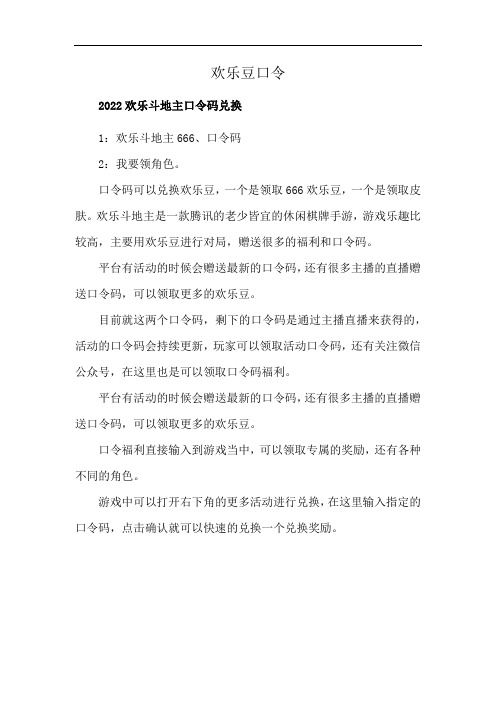 欢乐豆口令

2022 欢乐斗地主口令码兑换

1：欢乐斗地主 666、口令码

2：我要领角色。

口令码可以兑换欢乐豆，一个是领取 666 欢乐豆，一个是领取皮肤。欢乐斗地主是一款腾讯的老少皆宜的休闲棋牌手游，游戏乐趣比较高，主要用欢乐豆进行对局，赠送很多的福利和口令码。

平台有活动的时候会赠送最新的口令码，还有很多主播的直播赠送口令码，可以领取更多的欢乐豆。

目前就这两个口令码，剩下的口令码是通过主播直播来获得的，活动的口令码会持续更新，玩家可以领取活动口令码，还有关注微信公众号，在这里也是可以领取口令码福利。

平台有活动的时候会赠送最新的口令码，还有很多主播的直播赠送口令码，可以领取更多的欢乐豆。

口令福利直接输入到游戏当中，可以领取专属的奖励，还有各种不同的角色。

游戏中可以打开右下角的更多活动进行兑换，在这里输入指定的口令码，点击确认就可以快速的兑换一个兑换奖励。